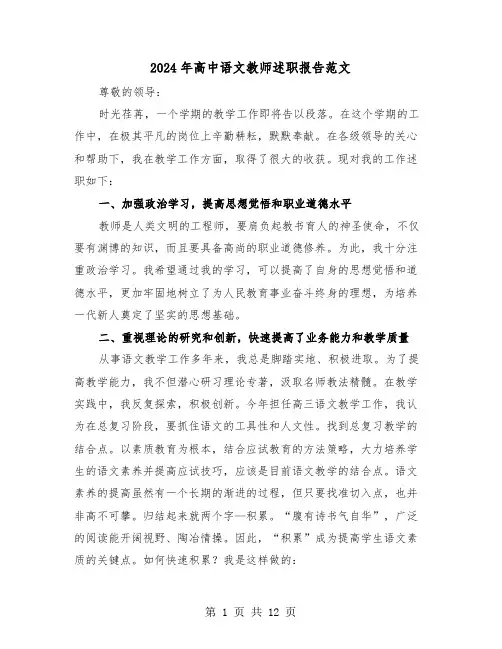 2024年高中语文教师述职报告范文

尊敬的领导：

时光荏苒，一个学期的教学工作即将告以段落。在这个学期的工作中，在极其平凡的岗位上辛勤耕耘，默默奉献。在各级领导的关心和帮助下，我在教学工作方面，取得了很大的收获。现对我的工作述职如下：

一、加强政治学习，提高思想觉悟和职业道德水平

教师是人类文明的工程师，要肩负起教书育人的神圣使命，不仅要有渊博的知识，而且要具备高尚的职业道德修养。为此，我十分注重政治学习。我希望通过我的学习，可以提高了自身的思想觉悟和道德水平，更加牢固地树立了为人民教育事业奋斗终身的理想，为培养一代新人奠定了坚实的思想基础。

二、重视理论的研究和创新，快速提高了业务能力和教学质量

从事语文教学工作多年来，我总是脚踏实地、积极进取。为了提高教学能力，我不但潜心研习理论专著，汲取名师教法精髓。在教学实践中，我反复探索，积极创新。今年担任高三语文教学工作，我认为在总复习阶段，要抓住语文的工具性和人文性。找到总复习教学的结合点。以素质教育为根本，结合应试教育的方法策略，大力培养学生的语文素养并提高应试技巧，应该是目前语文教学的结合点。语文素养的提高虽然有一个长期的渐进的过程，但只要找准切入点，也并非高不可攀。归结起来就两个字—积累。“腹有诗书气自华”，广泛的阅读能开阔视野、陶冶情操。因此，“积累”成为提高学生语文素质的关键点。如何快速积累？我是这样做的：

第 1 页 共 12 页